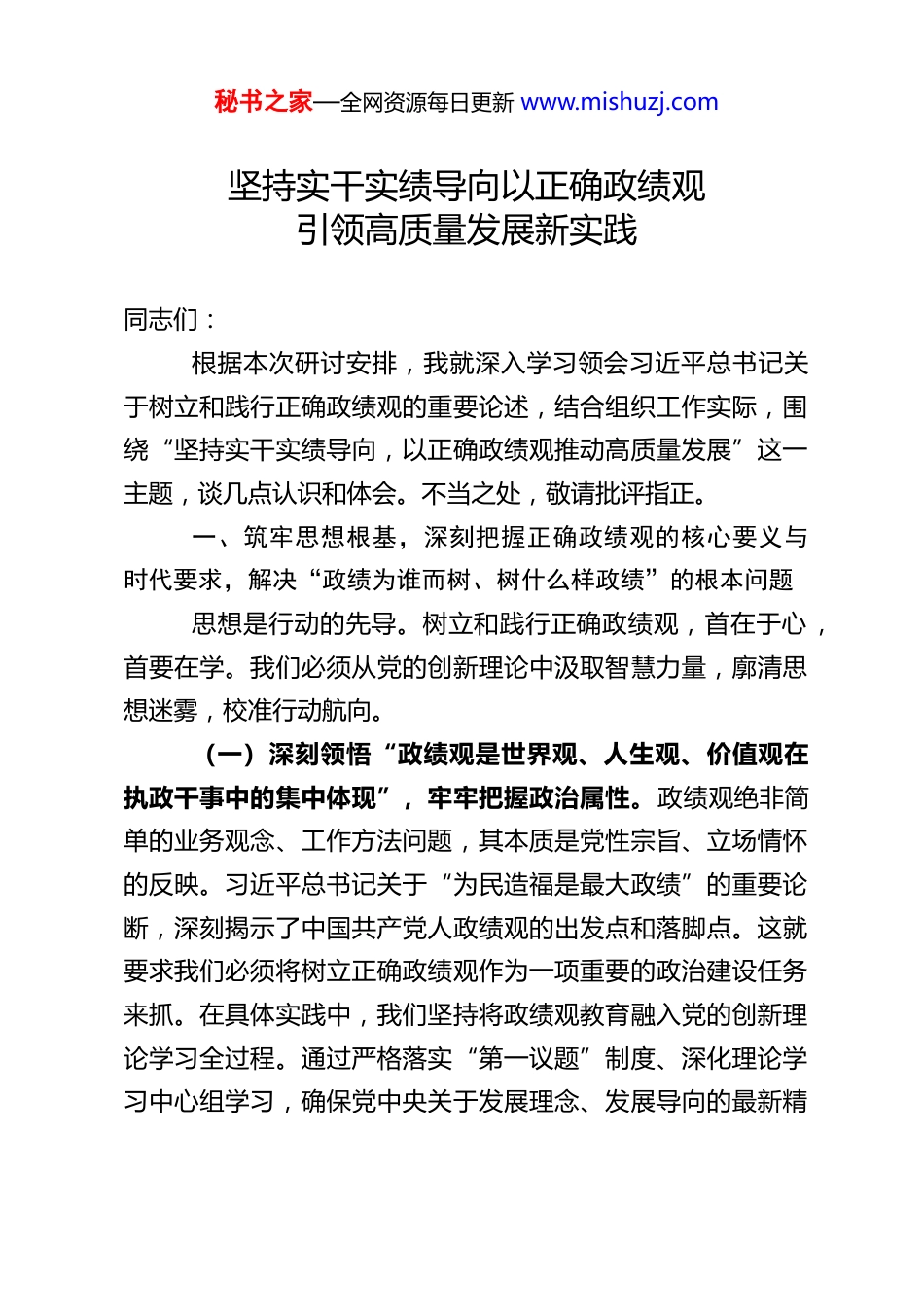 秘书之家—全网资源每日更新 www.mishuzj.com

坚持实干实绩导向以正确政绩观
引领高质量发展新实践

同志们：

根据本次研讨安排，我就深入学习领会习近平总书记关于树立和践行正确政绩观的重要论述，结合组织工作实际，围绕“坚持实干实绩导向，以正确政绩观推动高质量发展”这一主题，谈几点认识和体会。不当之处，敬请批评指正。

一、筑牢思想根基，深刻把握正确政绩观的核心要义与时代要求，解决“政绩为谁而树、树什么样政绩”的根本问题

思想是行动的先导。树立和践行正确政绩观，首在于心，首要在学。我们必须从党的创新理论中汲取智慧力量，廓清思想迷雾，校准行动航向。

（一）深刻领悟“政绩观是世界观、人生观、价值观在执政干事中的集中体现”，牢牢把握政治属性。政绩观绝非简单的业务观念、工作方法问题，其本质是党性宗旨、立场情怀的反映。习近平总书记关于“为民造福是最大政绩”的重要论断，深刻揭示了中国共产党人政绩观的出发点和落脚点。这就要求我们必须将树立正确政绩观作为一项重要的政治建设任务来抓。在具体实践中，我们坚持将政绩观教育融入党的创新理论学习全过程。通过严格落实“第一议题”制度、深化理论学习中心组学习，确保党中央关于发展理念、发展导向的最新精